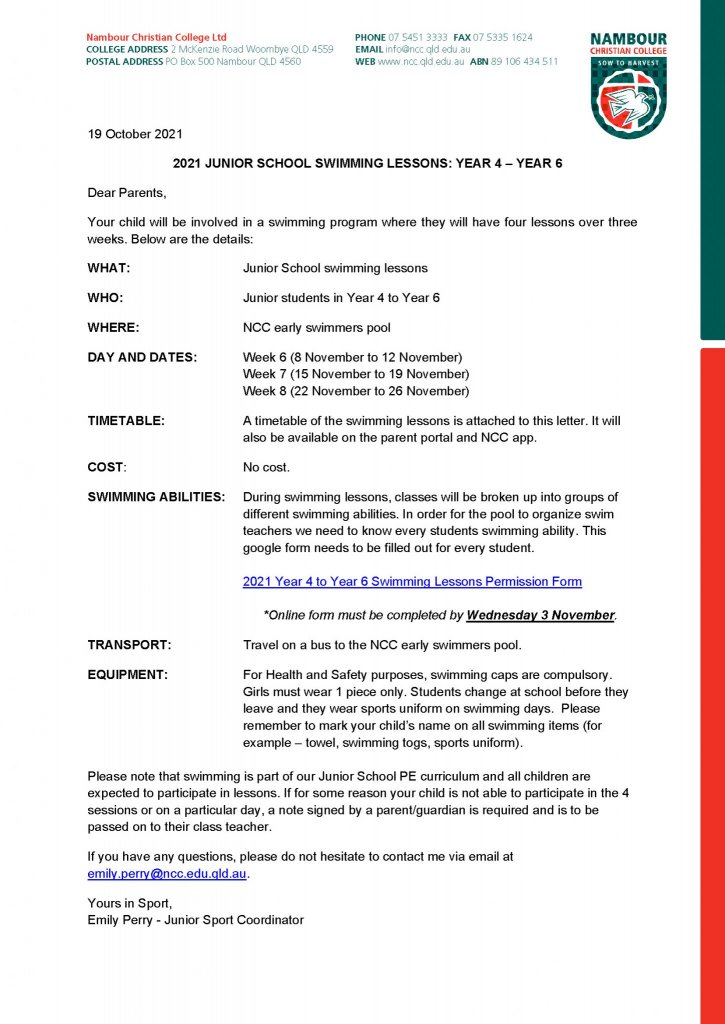 Nambour Christian College Ltd
COLLEGE ADDRESS 2 McKenzie Road Woombye QLD 4559
POSTAL ADDRESS PO Box 500 Nambour QLD 4560

PHONE 07 5451 3333 FAX 07 5335 1624
EMAIL info@ncc.qld.edu.au
WEB www.ncc.qld.edu.au ABN 89 106 434 511

NAMBOUR CHRISTIAN COLLEGE
SOW TO HARVEST

19 October 2021

2021 JUNIOR SCHOOL SWIMMING LESSONS: YEAR 4 – YEAR 6

Dear Parents,

Your child will be involved in a swimming program where they will have four lessons over three weeks. Below are the details:

WHAT: Junior School swimming lessons

WHO: Junior students in Year 4 to Year 6

WHERE: NCC early swimmers pool

DAY AND DATES: Week 6 (8 November to 12 November)
Week 7 (15 November to 19 November)
Week 8 (22 November to 26 November)

TIMETABLE: A timetable of the swimming lessons is attached to this letter. It will also be available on the parent portal and NCC app.

COST: No cost.

SWIMMING ABILITIES: During swimming lessons, classes will be broken up into groups of different swimming abilities. In order for the pool to organize swim teachers we need to know every students swimming ability. This google form needs to be filled out for every student.

2021 Year 4 to Year 6 Swimming Lessons Permission Form

*Online form must be completed by Wednesday 3 November.

TRANSPORT: Travel on a bus to the NCC early swimmers pool.

EQUIPMENT: For Health and Safety purposes, swimming caps are compulsory. Girls must wear 1 piece only. Students change at school before they leave and they wear sports uniform on swimming days. Please remember to mark your child's name on all swimming items (for example – towel, swimming togs, sports uniform).

Please note that swimming is part of our Junior School PE curriculum and all children are expected to participate in lessons. If for some reason your child is not able to participate in the 4 sessions or on a particular day, a note signed by a parent/guardian is required and is to be passed on to their class teacher.

If you have any questions, please do not hesitate to contact me via email at emily.perry@ncc.edu.qld.au.

Yours in Sport,
Emily Perry - Junior Sport Coordinator